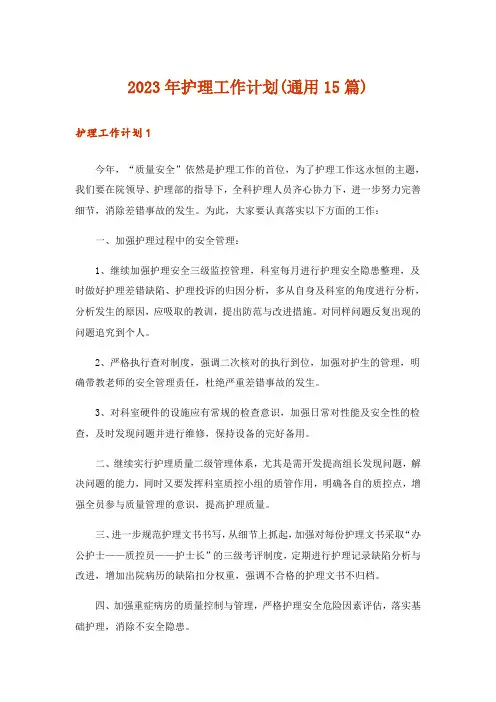 2023年护理工作计划(通用15篇)

护理工作计划1

今年，“质量安全”依然是护理工作的首位，为了护理工作这永恒的主题，我们要在院领导、护理部的指导下，全科护理人员齐心协力下，进一步努力完善细节，消除差错事故的发生。为此，大家要认真落实以下方面的工作：

一、加强护理过程中的安全管理：

1、继续加强护理安全三级监控管理，科室每月进行护理安全隐患整理，及时做好护理差错缺陷、护理投诉的归因分析，多从自身及科室的角度进行分析，分析发生的原因，应吸取的教训，提出防范与改进措施。对同样问题反复出现的问题追究到个人。

2、严格执行查对制度，强调二次核对的执行到位，加强对护生的管理，明确带教老师的安全管理责任，杜绝严重差错事故的发生。

3、对科室硬件的设施应有常规的检查意识，加强日常对性能及安全性的检查，及时发现问题并进行维修，保持设备的完好备用。

二、继续实行护理质量二级管理体系，尤其是需开发提高组长发现问题，解决问题的能力，同时又要发挥科室质控小组的质管作用，明确各自的质控点，增强全员参与质量管理的意识，提高护理质量。

三、进一步规范护理文书书写，从细节上抓起，加强对每份护理文书采取“办公护士——质控员——护士长”的三级考评制度，定期进行护理记录缺陷分析与改进，增加出院病历的缺陷扣分权重，强调不合格的护理文书不归档。

四、加强重症病房的质量控制与管理，严格护理安全危险因素评估，落实基础护理，消除不安全隐患。